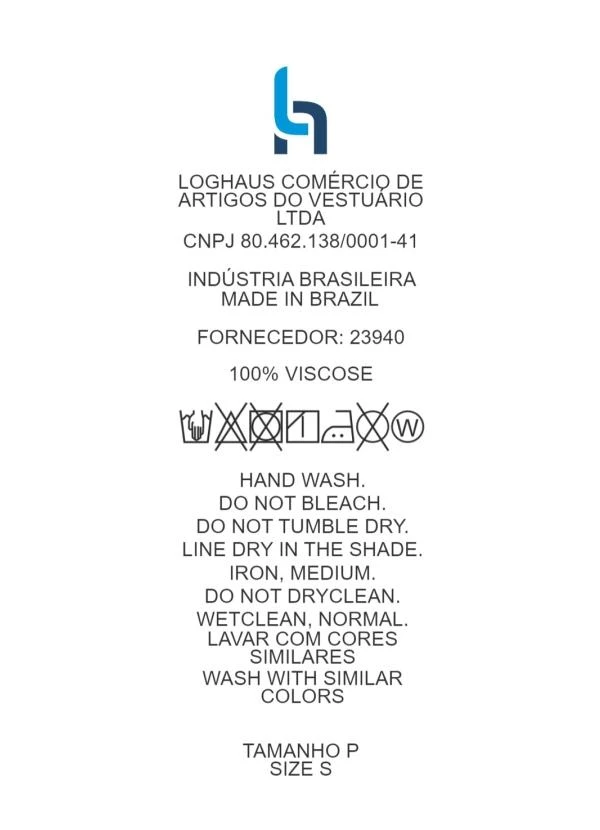 LOGHAUS COMÉRCIO DE ARTIGOS DO VESTUÁRIO LTDA
CNPJ 80.462.138/0001-41

INDÚSTRIA BRASILEIRA
MADE IN BRAZIL

FORNECEDOR: 23940

100% VISCOSE

W

HAND WASH.
DO NOT BLEACH.
DO NOT TUMBLE DRY.
LINE DRY IN THE SHADE.
IRON, MEDIUM.
DO NOT DRYCLEAN.
WETCLEAN, NORMAL.
LAVAR COM CORES SIMILARES
WASH WITH SIMILAR COLORS

TAMANHO P
SIZE S